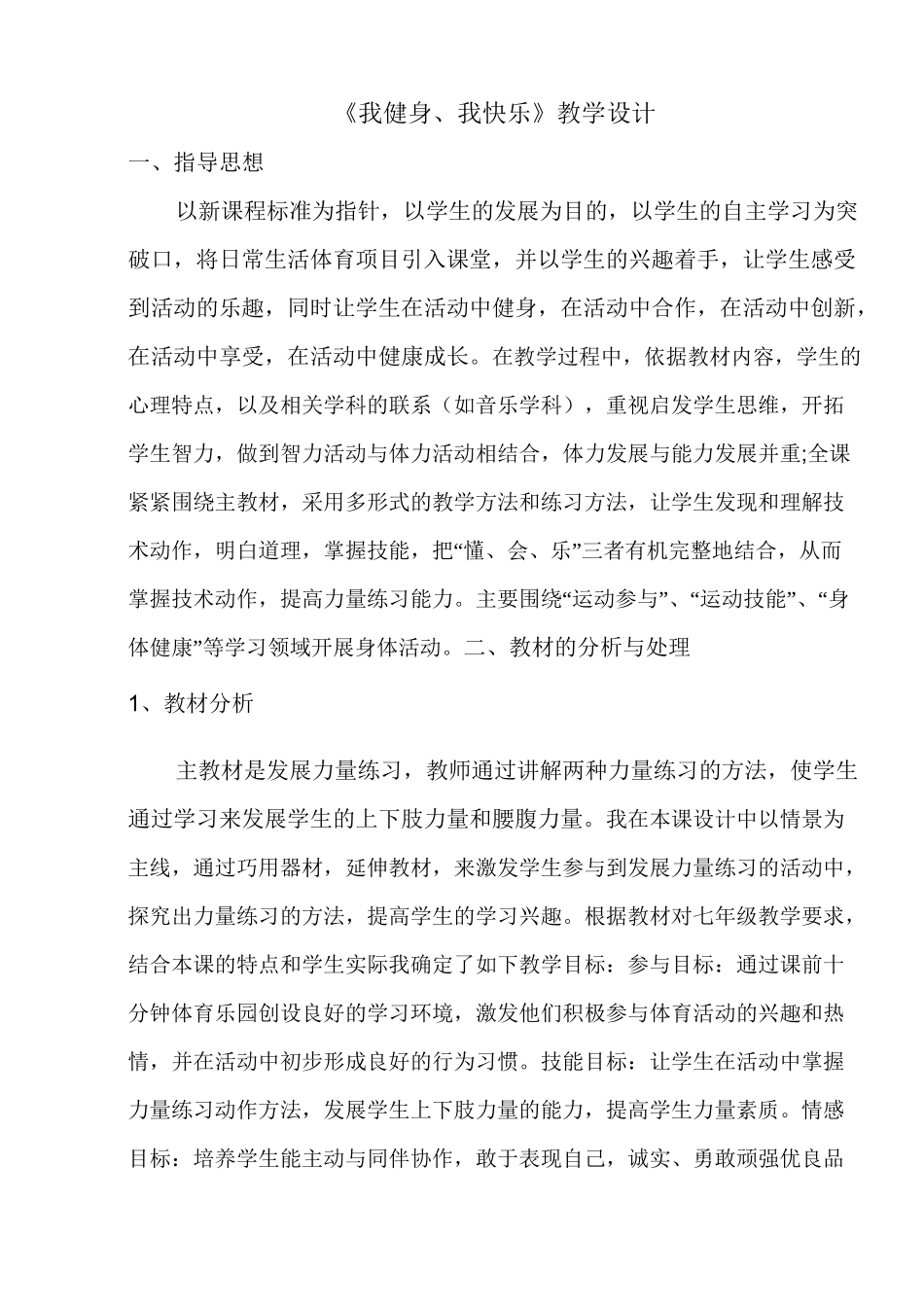 《我健身、我快乐》教学设计

一、指导思想

以新课程标准为指针，以学生的发展为目的，以学生的自主学习为突破口，将日常生活体育项目引入课堂，并以学生的兴趣着手，让学生感受到活动的乐趣，同时让学生在活动中健身，在活动中合作，在活动中创新，在活动中享受，在活动中健康成长。在教学过程中，依据教材内容，学生的心理特点，以及相关学科的联系（如音乐学科），重视启发学生思维，开拓学生智力，做到智力活动与体力活动相结合，体力发展与能力发展并重;全课紧紧围绕主教材，采用多形式的教学方法和练习方法，让学生发现和理解技术动作，明白道理，掌握技能，把“懂、会、乐”三者有机完整地结合，从而掌握技术动作，提高力量练习能力。主要围绕“运动参与”、“运动技能”、“身体健康”等学习领域开展身体活动。二、教材的分析与处理

1、教材分析

主教材是发展力量练习，教师通过讲解两种力量练习的方法，使学生通过学习来发展学生的上下肢力量和腰腹力量。我在本课设计中以情景为主线，通过巧用器材，延伸教材，来激发学生参与到发展力量练习的活动中，探究出力量练习的方法，提高学生的学习兴趣。根据教材对七年级教学要求，结合本课的特点和学生实际我确定了如下教学目标：参与目标：通过课前十分钟体育乐园创设良好的学习环境，激发他们积极参与体育活动的兴趣和热情，并在活动中初步形成良好的行为习惯。技能目标：让学生在活动中掌握力量练习动作方法，发展学生上下肢力量的能力，提高学生力量素质。情感目标：培养学生能主动与同伴协作，敢于表现自己，诚实、勇敢顽强优良品